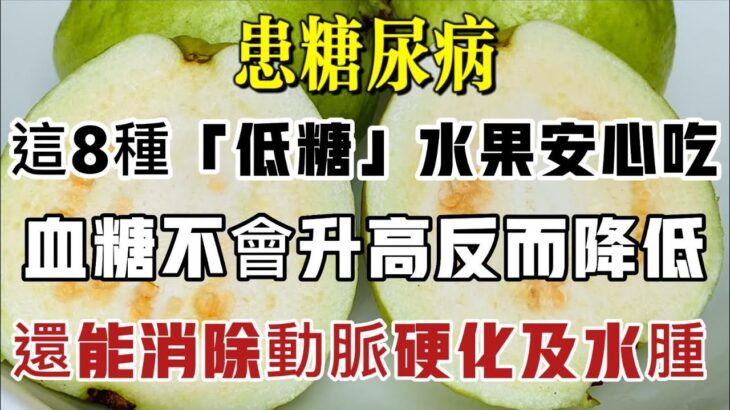 患糖尿病

這8種「低糖」水果安心吃

血糖不會升高反而降低

還能消除動脈硬化及水腫